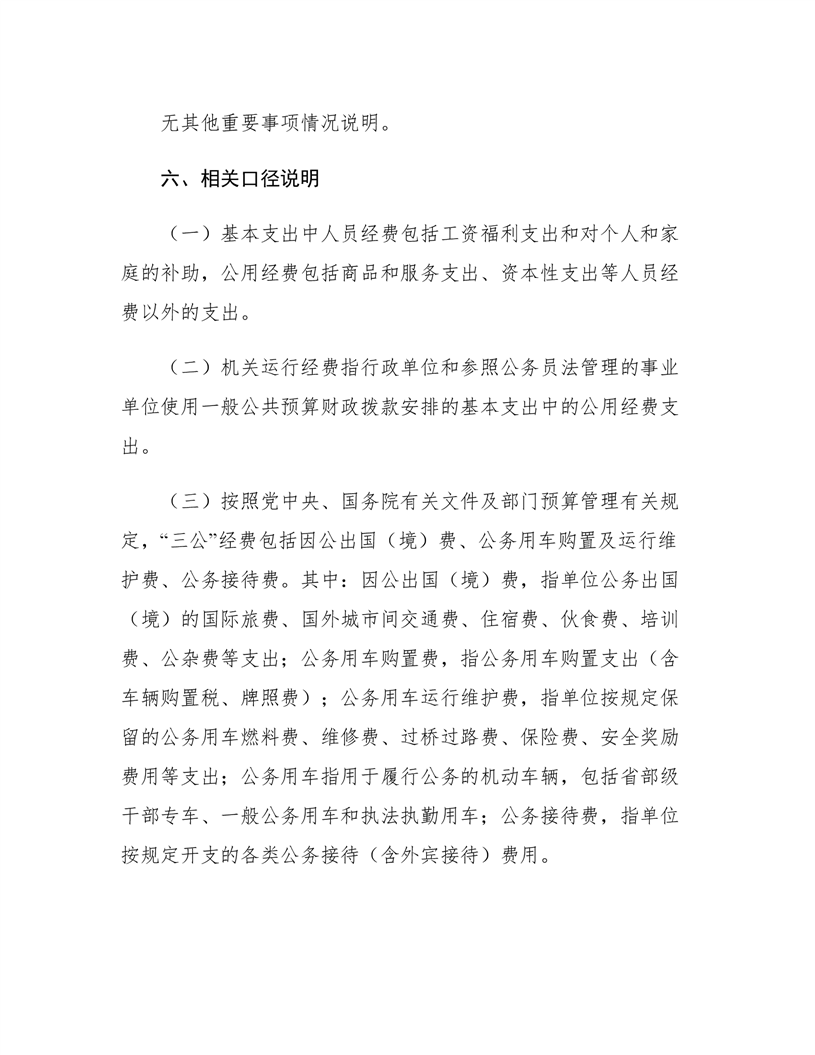 无其他重要事项情况说明。

六、相关口径说明

（一）基本支出中人员经费包括工资福利支出和对个人和家庭的补助，公用经费包括商品和服务支出、资本性支出等人员经费以外的支出。

（二）机关运行经费指行政单位和参照公务员法管理的事业单位使用一般公共预算财政拨款安排的基本支出中的公用经费支出。

（三）按照党中央、国务院有关文件及部门预算管理有关规定，“三公”经费包括因公出国（境）费、公务用车购置及运行维护费、公务接待费。其中：因公出国（境）费，指单位公务出国（境）的国际旅费、国外城市间交通费、住宿费、伙食费、培训费、公杂费等支出；公务用车购置费，指公务用车购置支出（含车辆购置税、牌照费）；公务用车运行维护费，指单位按规定保留的公务用车燃料费、维修费、过桥过路费、保险费、安全奖励费用等支出；公务用车指用于履行公务的机动车辆，包括省部级干部专车、一般公务用车和执法执勤用车；公务接待费，指单位按规定开支的各类公务接待（含外宾接待）费用。